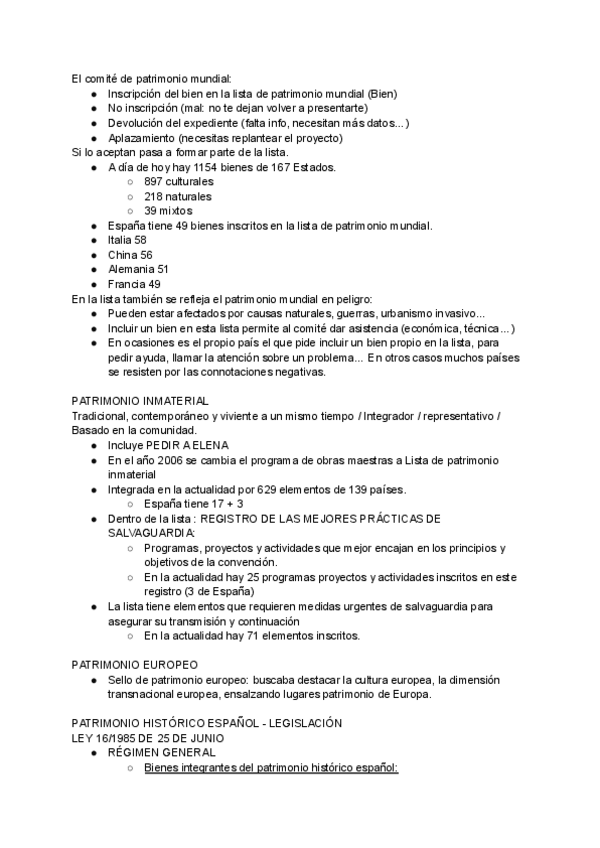 El comité de patrimonio mundial:
- Inscripción del bien en la lista de patrimonio mundial (Bien)
- No inscripción (mal: no te dejan volver a presentarte)
- Devolución del expediente (falta info, necesitan más datos...)
- Aplazamiento (necesitas replantear el proyecto)

Si lo aceptan pasa a formar parte de la lista.
- A día de hoy hay 1154 bienes de 167 Estados.
  - 897 culturales
  - 218 naturales
  - 39 mixtos
- España tiene 49 bienes inscritos en la lista de patrimonio mundial.
- Italia 58
- China 56
- Alemania 51
- Francia 49

En la lista también se refleja el patrimonio mundial en peligro:
- Pueden estar afectados por causas naturales, guerras, urbanismo invasivo...
- Incluir un bien en esta lista permite al comité dar asistencia (económica, técnica...)
- En ocasiones es el propio país el que pide incluir un bien propio en la lista, para pedir ayuda, llamar la atención sobre un problema... En otros casos muchos países se resisten por las connotaciones negativas.

PATRIMONIO INMATERIAL
Tradicional, contemporáneo y viviente a un mismo tiempo / Integrador / representativo / Basado en la comunidad.
- Incluye PEDIR A ELENA
- En el año 2006 se cambia el programa de obras maestras a Lista de patrimonio inmaterial
- Integrada en la actualidad por 629 elementos de 139 países.
  - España tiene 17 + 3
- Dentro de la lista : REGISTRO DE LAS MEJORES PRÁCTICAS DE SALVAGUARDIA:
  - Programas, proyectos y actividades que mejor encajan en los principios y objetivos de la convención.
  - En la actualidad hay 25 programas proyectos y actividades inscritos en este registro (3 de España)
- La lista tiene elementos que requieren medidas urgentes de salvaguardia para asegurar su transmisión y continuación
  - En la actualidad hay 71 elementos inscritos.

PATRIMONIO EUROPEO
- Sello de patrimonio europeo: buscaba destacar la cultura europea, la dimensión transnacional europea, ensalzando lugares patrimonio de Europa.

PATRIMONIO HISTÓRICO ESPAÑOL - LEGISLACIÓN
LEY 16/1985 DE 25 DE JUNIO
- RÉGIMEN GENERAL
  - Bienes integrantes del patrimonio histórico español: